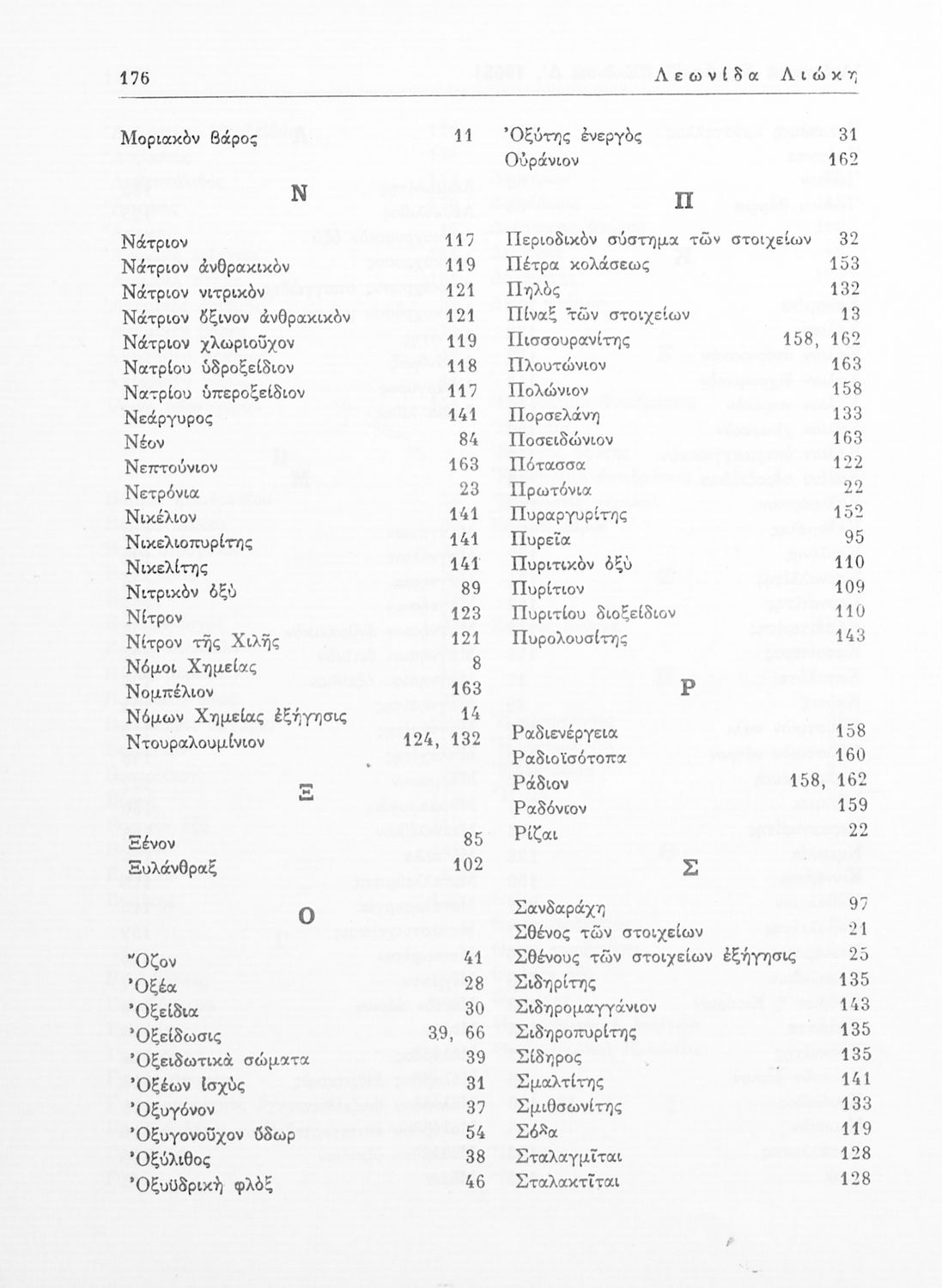 176 Λεωνίδα Λιώκη

Μοριακὸν βάρος 11

Ν

Νάτριον 117
Νάτριον ἀνθρακικὸν 119
Νάτριον νιτρικὸν 121
Νάτριον ὄξινον ἀνθρακικὸν 121
Νάτριον χλωριοῦχον 119
Νατρίου ὑδροξείδιον 118
Νατρίου ὑπεροξείδιον 117
Νεάργυρος 141
Νέον 84
Νεπτούνιον 163
Νετρόνια 23
Νικέλιον 141
Νικελιοπυρίτης 141
Νικελίτης 141
Νιτρικὸν ὀξὺ 89
Νίτρον 123
Νίτρον τῆς Χιλῆς 121
Νόμοι Χημείας 8
Νομπέλιον 163
Νόμων Χημείας ἐξήγησις 14
Ντουραλουμίνιον 124, 132

Ξ

Ξένον 85
Ξυλάνθραξ 102

Ο

Ὄζον 41
Ὀξέα 28
Ὀξείδια 30
Ὀξείδωσις 39, 66
Ὀξειδωτικὰ σώματα 39
Ὀξέων ἰσχὺς 31
Ὀξυγόνον 37
Ὀξυγονοῦχον ὕδωρ 54
Ὀξύλιθος 38
Ὀξυϋδρικὴ φλὸξ 46

Ὀξύτης ἐνεργὸς 31
Οὐράνιον 162

Π

Περιοδικὸν σύστημα τῶν στοιχείων 32
Πέτρα κολάσεως 153
Πηλὸς 132
Πίναξ τῶν στοιχείων 13
Πισσουρανίτης 158, 162
Πλουτώνιον 163
Πολώνιον 158
Πορσελάνη 133
Ποσειδώνιον 163
Πότασσα 122
Πρωτόνια 22
Πυραργυρίτης 152
Πυρεῖα 95
Πυριτικὸν ὀξὺ 110
Πυρίτιον 109
Πυριτίου διοξείδιον 110
Πυρολουσίτης 143

Ρ

Ραδιενέργεια 158
Ραδιοϊσότοπα 160
Ράδιον 158, 162
Ραδόνιον 159
Ρίζαι 22

Σ

Σανδαράχη 97
Σθένος τῶν στοιχείων 21
Σθένους τῶν στοιχείων ἐξήγησις 25
Σιδηρίτης 135
Σιδηρομαγγάνιον 143
Σιδηροπυρίτης 135
Σίδηρος 135
Σμαλτίτης 141
Σμιθσωνίτης 133
Σόδα 119
Σταλαγμῖται 128
Σταλακτῖται 128